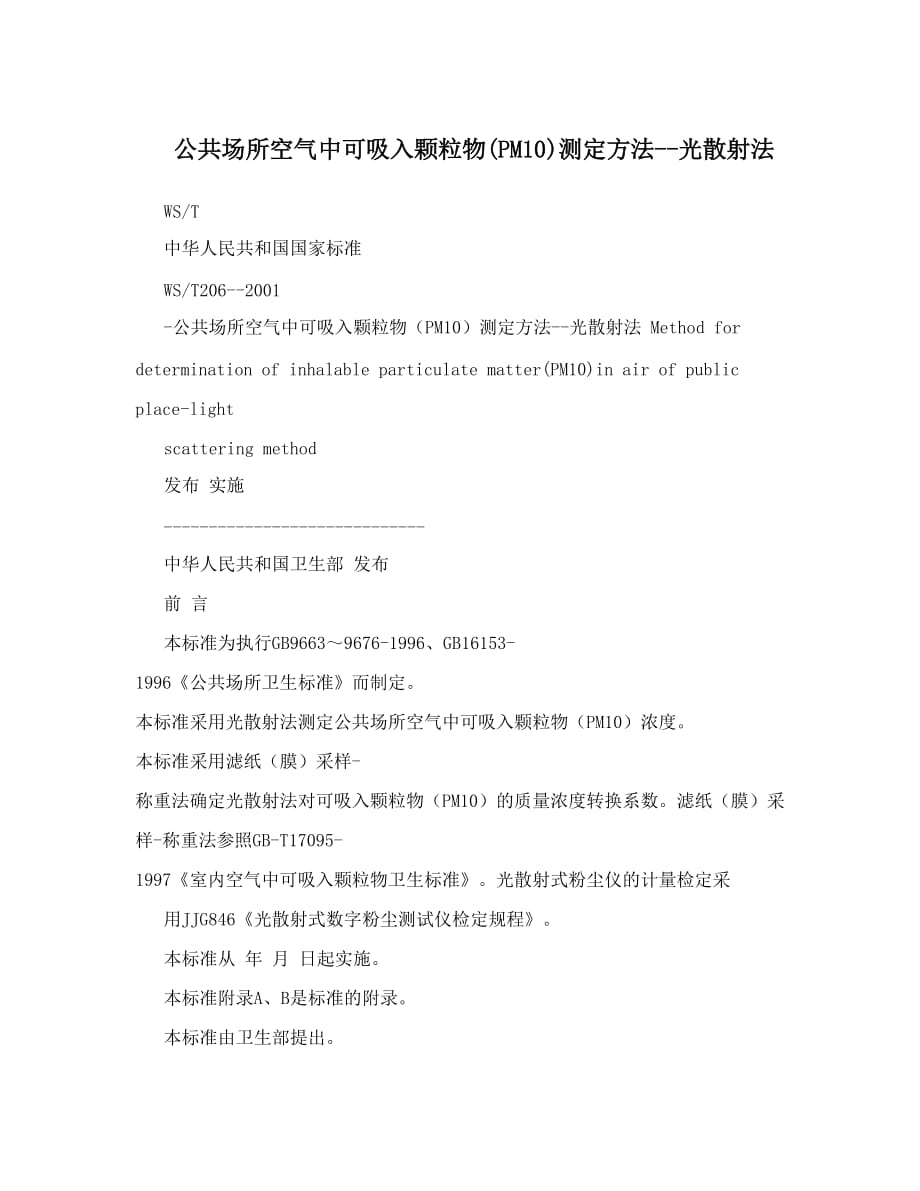 公共场所空气中可吸入颗粒物(PM10)测定方法--光散射法

WS/T

中华人民共和国国家标准

WS/T206--2001

-公共场所空气中可吸入颗粒物（PM10）测定方法--光散射法 Method for determination of inhalable particulate matter(PM10)in air of public place-light

scattering method

发布 实施

------------------------------

中华人民共和国卫生部 发布

前 言

本标准为执行GB9663～9676-1996、GB16153-1996《公共场所卫生标准》而制定。

本标准采用光散射法测定公共场所空气中可吸入颗粒物（PM10）浓度。

本标准采用滤纸（膜）采样-称重法确定光散射法对可吸入颗粒物（PM10）的质量浓度转换系数。滤纸（膜）采样-称重法参照GB-T17095-1997《室内空气中可吸入颗粒物卫生标准》。光散射式粉尘仪的计量检定采

用JJG846《光散射式数字粉尘测试仪检定规程》。

本标准从 年 月 日起实施。

本标准附录A、B是标准的附录。

本标准由卫生部提出。